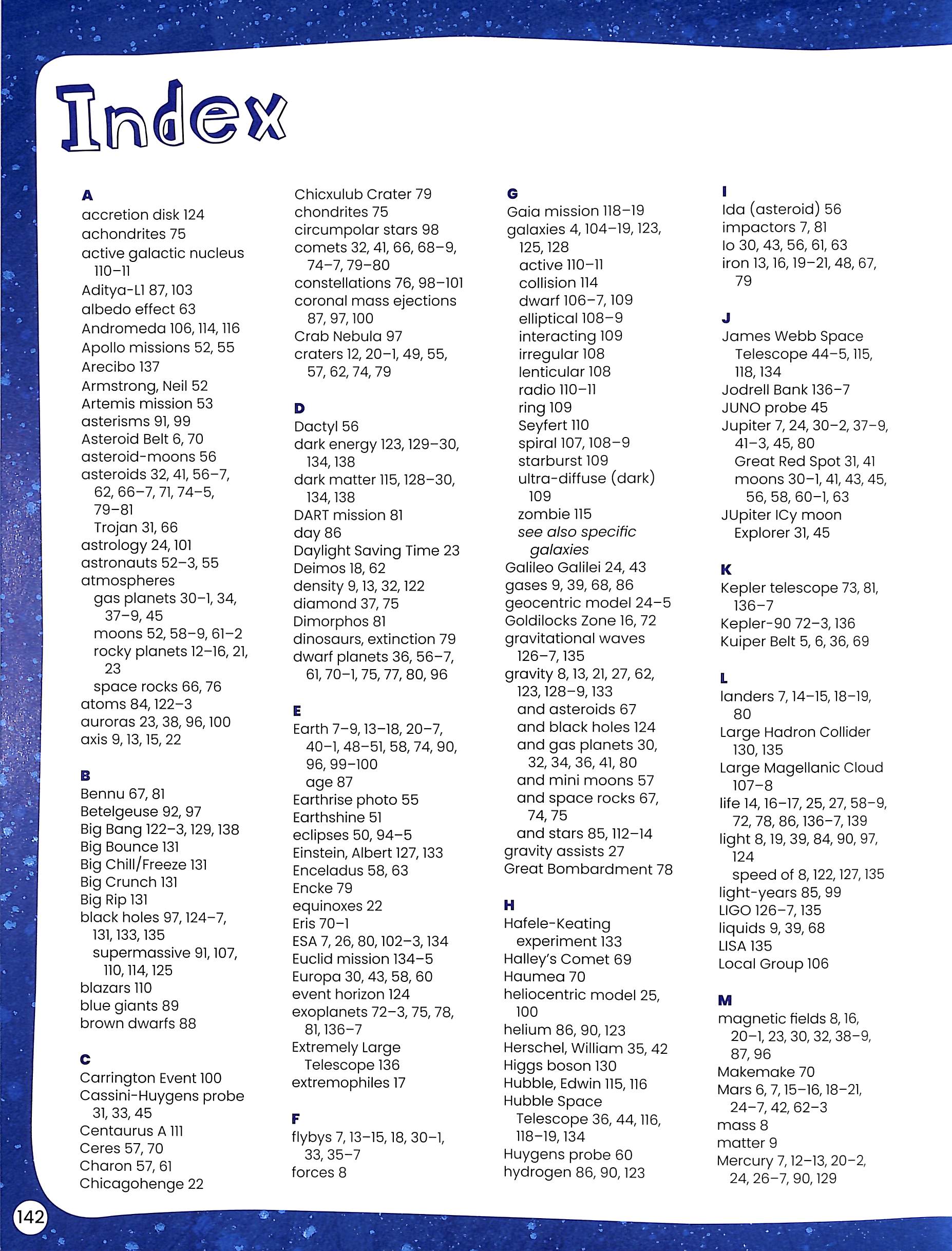 Index

A
accretion disk 124
achondrites 75
active galactic nucleus 110–11
Aditya-L1 87, 103
albedo effect 63
Andromeda 106, 114, 116
Apollo missions 52, 55
Arecibo 137
Armstrong, Neil 52
Artemis mission 53
asterisms 91, 99
Asteroid Belt 6, 70
asteroid-moons 56
asteroids 32, 41, 56–7, 62, 66–7, 71, 74–5, 79–81
Trojan 31, 66
astrology 24, 101
astronauts 52–3, 55
atmospheres
gas planets 30–1, 34, 37–9, 45
moons 52, 58–9, 61–2
rocky planets 12–16, 21, 23
space rocks 66, 76
atoms 84, 122–3
auroras 23, 38, 96, 100
axis 9, 13, 15, 22

B
Bennu 67, 81
Betelgeuse 92, 97
Big Bang 122–3, 129, 138
Big Bounce 131
Big Chill/Freeze 131
Big Crunch 131
Big Rip 131
black holes 97, 124–7, 131, 133, 135
supermassive 91, 107, 110, 114, 125
blazars 110
blue giants 89
brown dwarfs 88

C
Carrington Event 100
Cassini-Huygens probe 31, 33, 45
Centaurus A 111
Ceres 57, 70
Charon 57, 61
Chicagohenge 22
Chicxulub Crater 79
chondrites 75
circumpolar stars 98
comets 32, 41, 66, 68–9, 74–7, 79–80
constellations 76, 98–101
coronal mass ejections 87, 97, 100
Crab Nebula 97
craters 12, 20–1, 49, 55, 57, 62, 74, 79

D
Dactyl 56
dark energy 123, 129–30, 134, 138
dark matter 115, 128–30, 134, 138
DART mission 81
day 86
Daylight Saving Time 23
Deimos 18, 62
density 9, 13, 32, 122
diamond 37, 75
Dimorphos 81
dinosaurs, extinction 79
dwarf planets 36, 56–7, 61, 70–1, 75, 77, 80, 96

E
Earth 7–9, 13–18, 20–7, 40–1, 48–51, 58, 74, 90, 96, 99–100
age 87
Earthrise photo 55
Earthshine 51
eclipses 50, 94–5
Einstein, Albert 127, 133
Enceladus 58, 63
Encke 79
equinoxes 22
Eris 70–1
ESA 7, 26, 80, 102–3, 134
Euclid mission 134–5
Europa 30, 43, 58, 60
event horizon 124
exoplanets 72–3, 75, 78, 81, 136–7
Extremely Large Telescope 136
extremophiles 17

F
flybys 7, 13–15, 18, 30–1, 33, 35–7
forces 8

G
Gaia mission 118–19
galaxies 4, 104–19, 123, 125, 128
active 110–11
collision 114
dwarf 106–7, 109
elliptical 108–9
interacting 109
irregular 108
lenticular 108
radio 110–11
ring 109
Seyfert 110
spiral 107, 108–9
starburst 109
ultra-diffuse (dark) 109
zombie 115
see also specific galaxies
Galileo Galilei 24, 43
gases 9, 39, 68, 86
geocentric model 24–5
Goldilocks Zone 16, 72
gravitational waves 126–7, 135
gravity 8, 13, 21, 27, 62, 123, 128–9, 133
and asteroids 67
and black holes 124
and gas planets 30, 32, 34, 36, 41, 80
and mini moons 57
and space rocks 67, 74, 75
and stars 85, 112–14
gravity assists 27
Great Bombardment 78

H
Hafele-Keating experiment 133
Halley's Comet 69
Haumea 70
heliocentric model 25, 100
helium 86, 90, 123
Herschel, William 35, 42
Higgs boson 130
Hubble, Edwin 115, 116
Hubble Space Telescope 36, 44, 116, 118–19, 134
Huygens probe 60
hydrogen 86, 90, 123

I
Ida (asteroid) 56
impactors 7, 81
Io 30, 43, 56, 61, 63
iron 13, 16, 19–21, 48, 67, 79

J
James Webb Space Telescope 44–5, 115, 118, 134
Jodrell Bank 136–7
JUNO probe 45
Jupiter 7, 24, 30–2, 37–9, 41–3, 45, 80
Great Red Spot 31, 41
moons 30–1, 41, 43, 45, 56, 58, 60–1, 63
JUpiter ICy moon Explorer 31, 45

K
Kepler telescope 73, 81, 136–7
Kepler-90 72–3, 136
Kuiper Belt 5, 6, 36, 69

L
landers 7, 14–15, 18–19, 80
Large Hadron Collider 130, 135
Large Magellanic Cloud 107–8
life 14, 16–17, 25, 27, 58–9, 72, 78, 86, 136–7, 139
light 8, 19, 39, 84, 90, 97, 124
speed of 8, 122, 127, 135
light-years 85, 99
LIGO 126–7, 135
liquids 9, 39, 68
LISA 135
Local Group 106

M
magnetic fields 8, 16, 20–1, 23, 30, 32, 38–9, 87, 96
Makemake 70
Mars 6, 7, 15–16, 18–21, 24–7, 42, 62–3
mass 8
matter 9
Mercury 7, 12–13, 20–2, 24, 26–7, 90, 129

142